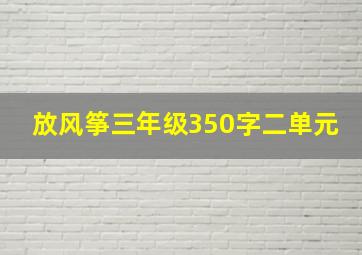 放风筝三年级350字二单元